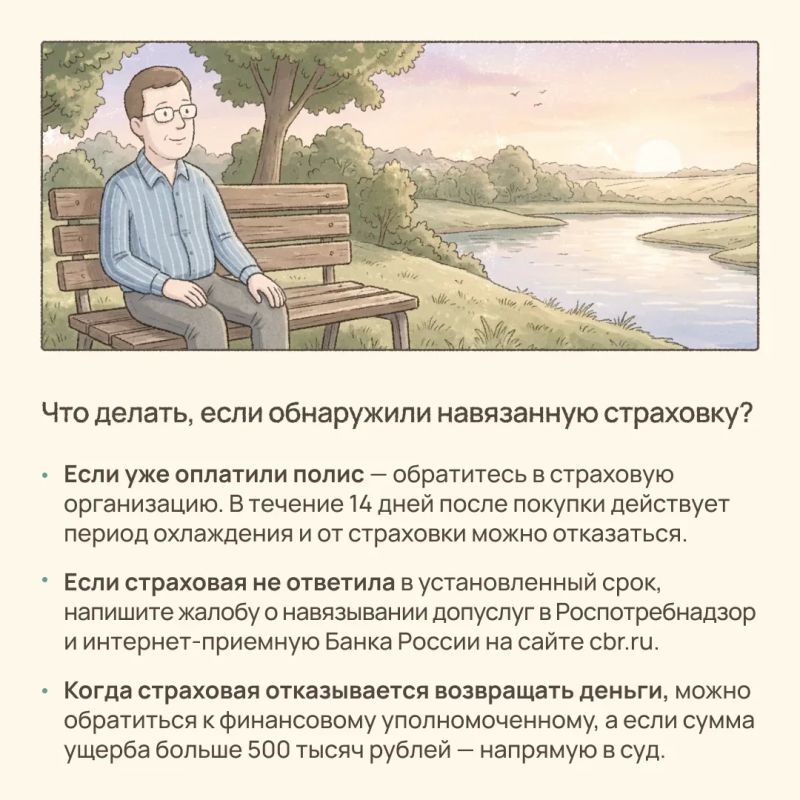 Что делать, если обнаружили навязанную страховку?

• Если уже оплатили полис — обратитесь в страховую организацию. В течение 14 дней после покупки действует период охлаждения и от страховки можно отказаться.

• Если страховая не ответила в установленный срок, напишите жалобу о навязывании допуслуг в Роспотребнадзор и интернет-приемную Банка России на сайте cbr.ru.

• Когда страховая отказывается возвращать деньги, можно обратиться к финансовому уполномоченному, а если сумма ущерба больше 500 тысяч рублей — напрямую в суд.